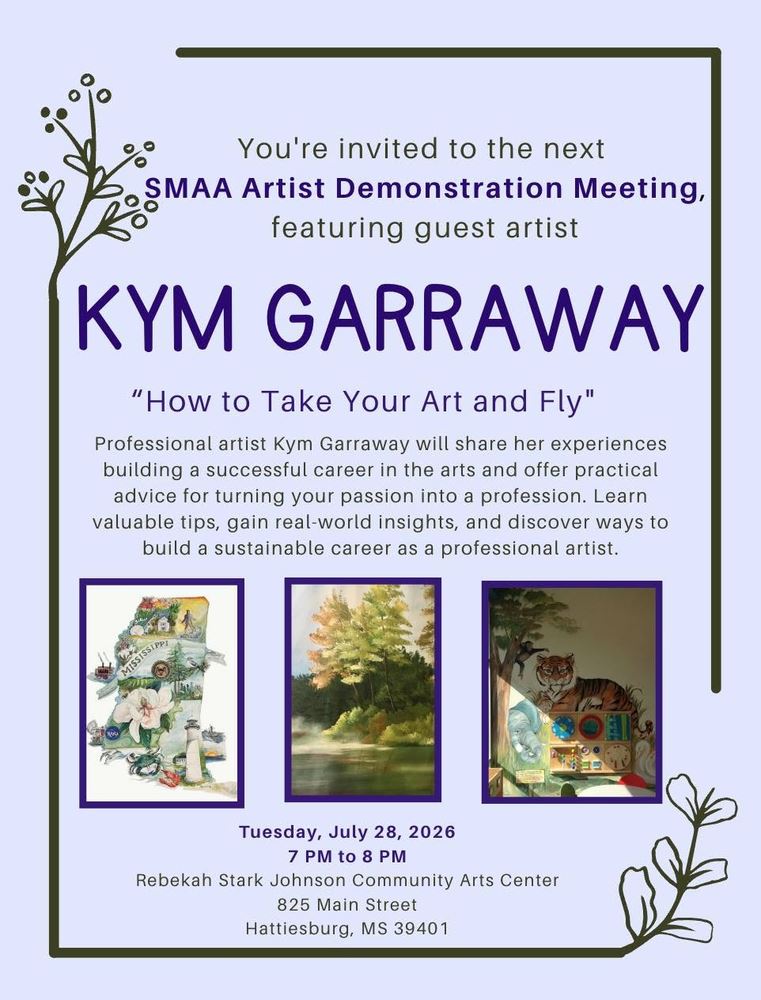 You're invited to the next
SMAA Artist Demonstration Meeting,
featuring guest artist

KYM GARRAWAY

“How to Take Your Art and Fly"

Professional artist Kym Garraway will share her experiences building a successful career in the arts and offer practical advice for turning your passion into a profession. Learn valuable tips, gain real-world insights, and discover ways to build a sustainable career as a professional artist.

MISSISSIPPI

Tuesday, July 28, 2026
7 PM to 8 PM
Rebekah Stark Johnson Community Arts Center
825 Main Street
Hattiesburg, MS 39401